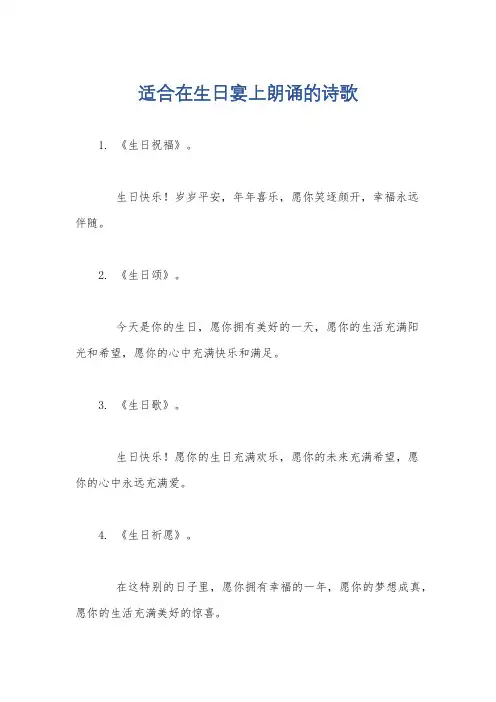 适合在生日宴上朗诵的诗歌

1. 《生日祝福》。

生日快乐！岁岁平安，年年喜乐，愿你笑逐颜开，幸福永远伴随。

2. 《生日颂》。

今天是你的生日，愿你拥有美好的一天，愿你的生活充满阳光和希望，愿你的心中充满快乐和满足。

3. 《生日歌》。

生日快乐！愿你的生日充满欢乐，愿你的未来充满希望，愿你的心中永远充满爱。

4. 《生日祈愿》。

在这特别的日子里，愿你拥有幸福的一年，愿你的梦想成真，愿你的生活充满美好的惊喜。